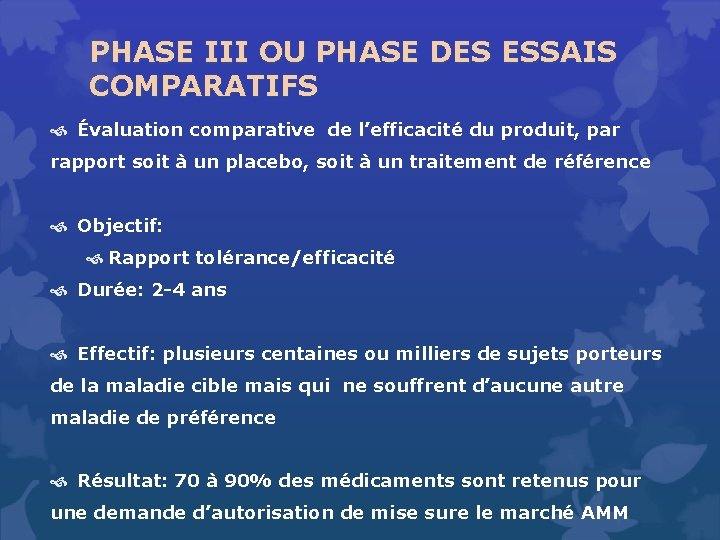 PHASE III OU PHASE DES ESSAIS COMPARATIFS

Évaluation comparative de l’efficacité du produit, par rapport soit à un placebo, soit à un traitement de référence

Objectif:

Rapport tolérance/efficacité

Durée: 2-4 ans

Effectif: plusieurs centaines ou milliers de sujets porteurs de la maladie cible mais qui ne souffrent d’aucune autre maladie de préférence

Résultat: 70 à 90% des médicaments sont retenus pour une demande d’autorisation de mise sure le marché AMM